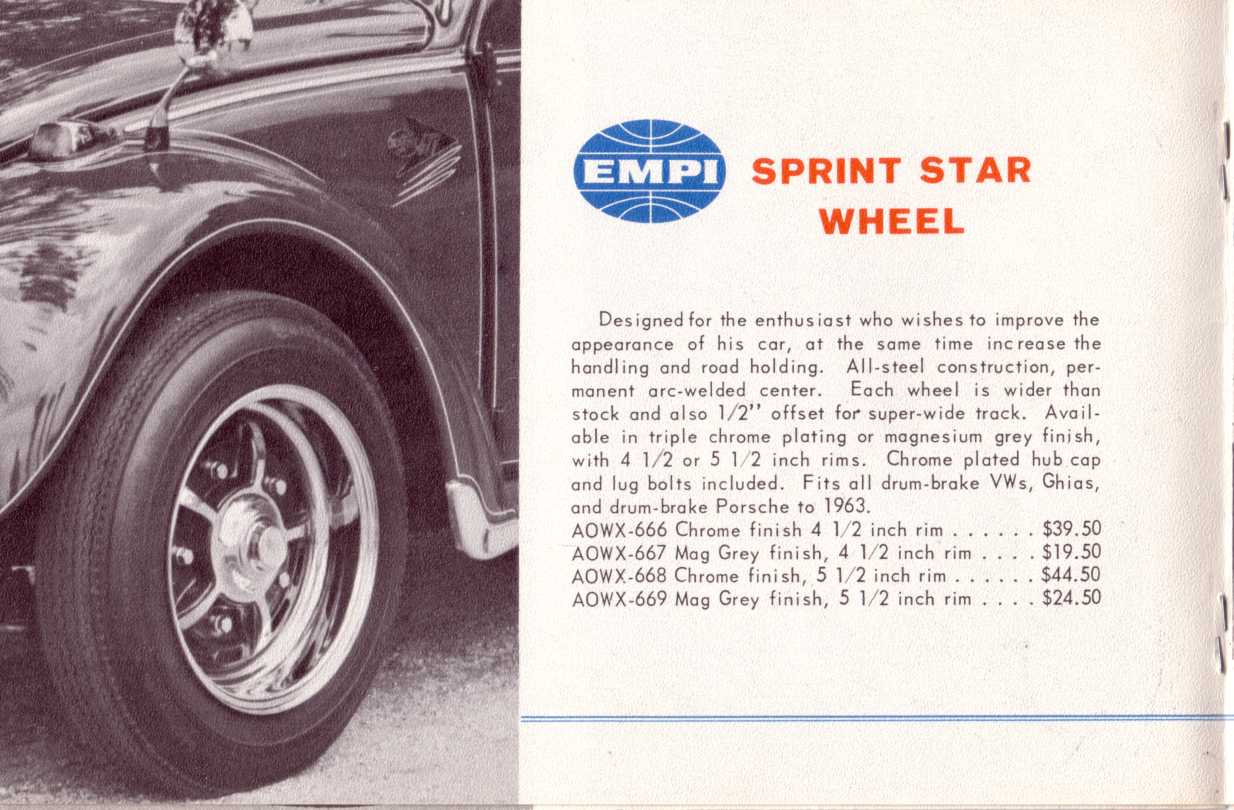 EMPI

SPRINT STAR
WHEEL

Designed for the enthusiast who wishes to improve the appearance of his car, at the same time increase the handling and road holding. All-steel construction, permanent arc-welded center. Each wheel is wider than stock and also 1/2" offset for super-wide track. Available in triple chrome plating or magnesium grey finish, with 4 1/2 or 5 1/2 inch rims. Chrome plated hub cap and lug bolts included. Fits all drum-brake VWs, Ghias, and drum-brake Porsche to 1963.

AOWX-666 Chrome finish 4 1/2 inch rim $39.50
AOWX-667 Mag Grey finish, 4 1/2 inch rim $19.50
AOWX-668 Chrome finish, 5 1/2 inch rim $44.50
AOWX-669 Mag Grey finish, 5 1/2 inch rim $24.50